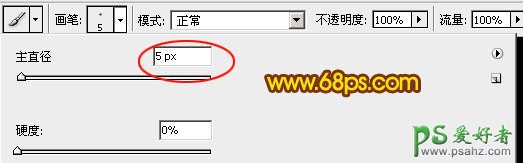 画笔: 5 模式: 正常 不透明度: 100% 流量: 100%

主直径 5 px

www.68ps.com

硬度: 0%

PS 爱好者
www.psahz.com